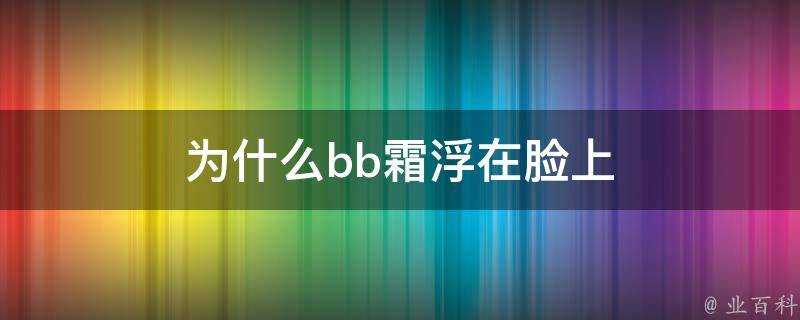 为什么bb霜浮在脸上

@ 业百科